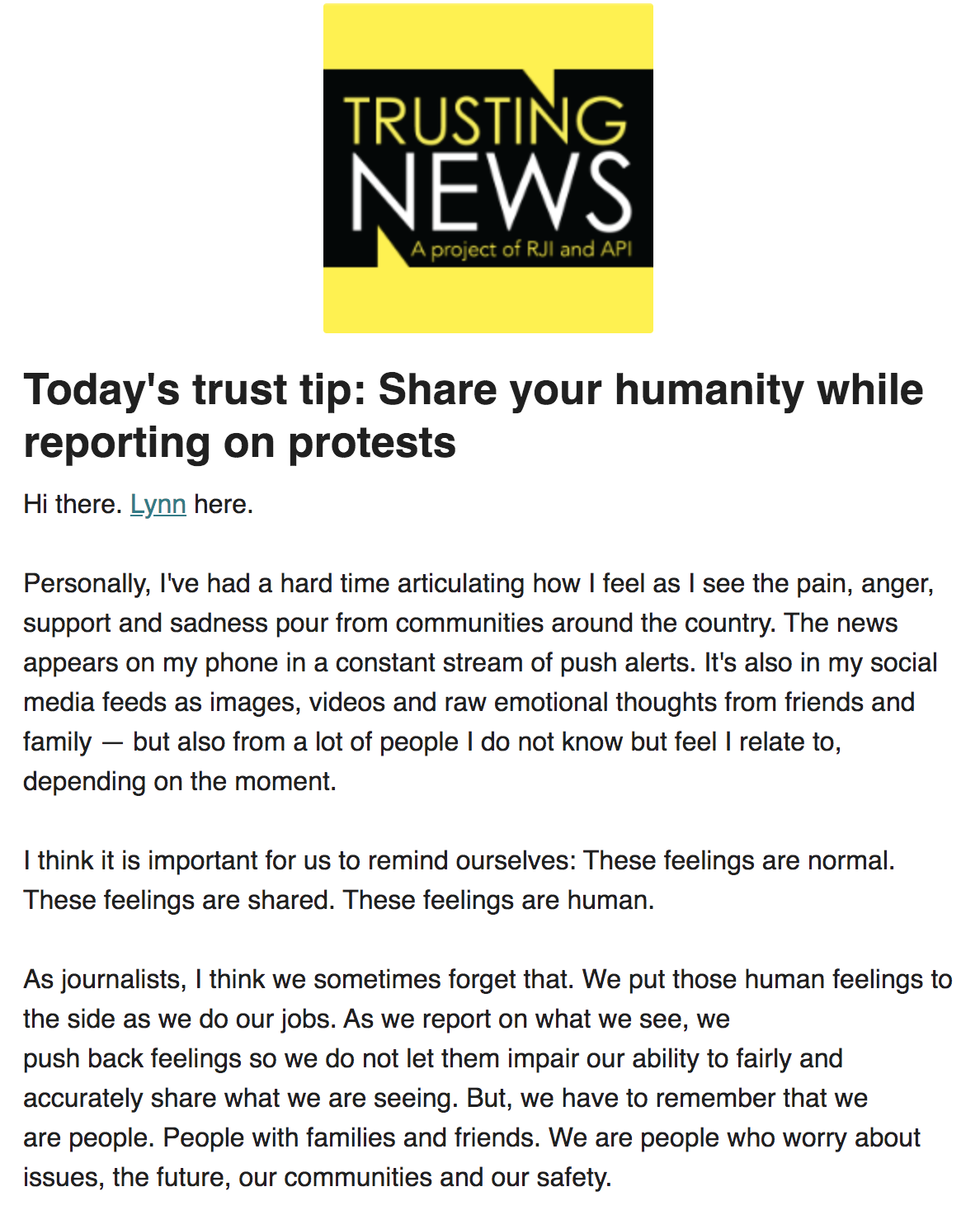 TRUSTING NEWS
A project of RJI and API

Today's trust tip: Share your humanity while reporting on protests

Hi there. Lynn here.

Personally, I've had a hard time articulating how I feel as I see the pain, anger, support and sadness pour from communities around the country. The news appears on my phone in a constant stream of push alerts. It's also in my social media feeds as images, videos and raw emotional thoughts from friends and family — but also from a lot of people I do not know but feel I relate to, depending on the moment.

I think it is important for us to remind ourselves: These feelings are normal. These feelings are shared. These feelings are human.

As journalists, I think we sometimes forget that. We put those human feelings to the side as we do our jobs. As we report on what we see, we push back feelings so we do not let them impair our ability to fairly and accurately share what we are seeing. But, we have to remember that we are people. People with families and friends. We are people who worry about issues, the future, our communities and our safety.